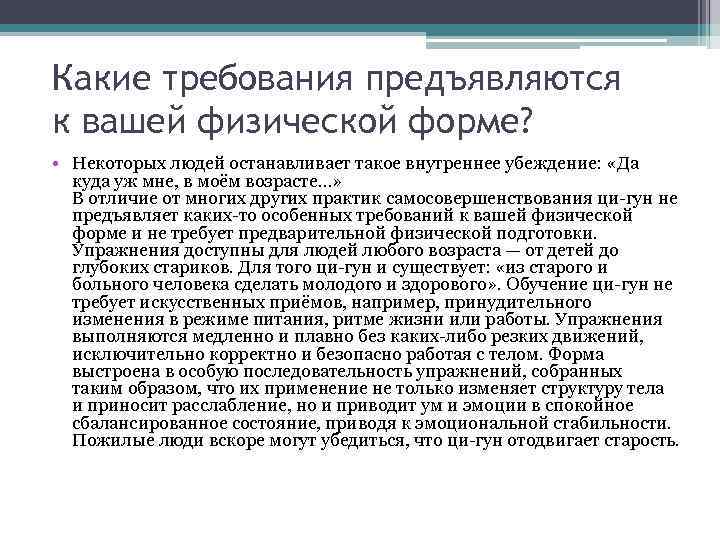 Какие требования предъявляются к вашей физической форме?

• Некоторых людей останавливает такое внутреннее убеждение: «Да куда уж мне, в моём возрасте...»
В отличие от многих других практик самосовершенствования ци-гун не предъявляет каких-то особенных требований к вашей физической форме и не требует предварительной физической подготовки. Упражнения доступны для людей любого возраста — от детей до глубоких стариков. Для того ци-гун и существует: «из старого и больного человека сделать молодого и здорового». Обучение ци-гун не требует искусственных приёмов, например, принудительного изменения в режиме питания, ритме жизни или работы. Упражнения выполняются медленно и плавно без каких-либо резких движений, исключительно корректно и безопасно работая с телом. Форма выстроена в особую последовательность упражнений, собранных таким образом, что их применение не только изменяет структуру тела и приносит расслабление, но и приводит ум и эмоции в спокойное сбалансированное состояние, приводя к эмоциональной стабильности. Пожилые люди вскоре могут убедиться, что ци-гун отодвигает старость.